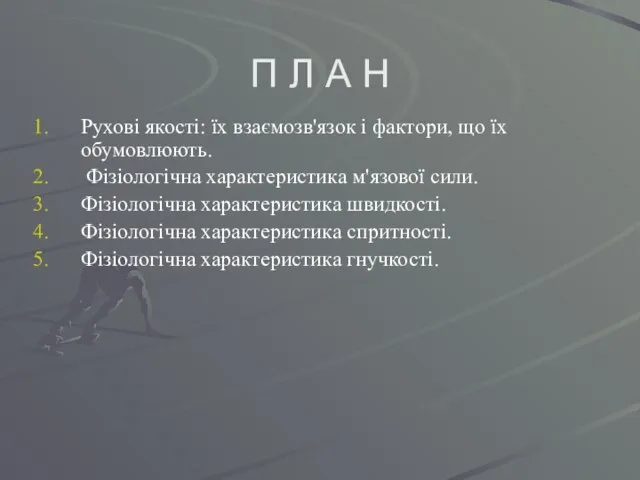 П Л А Н

1. Рухові якості: їх взаємозв'язок і фактори, що їх обумовлюють.
2. Фізіологічна характеристика м'язової сили.
3. Фізіологічна характеристика швидкості.
4. Фізіологічна характеристика спритності.
5. Фізіологічна характеристика гнучкості.